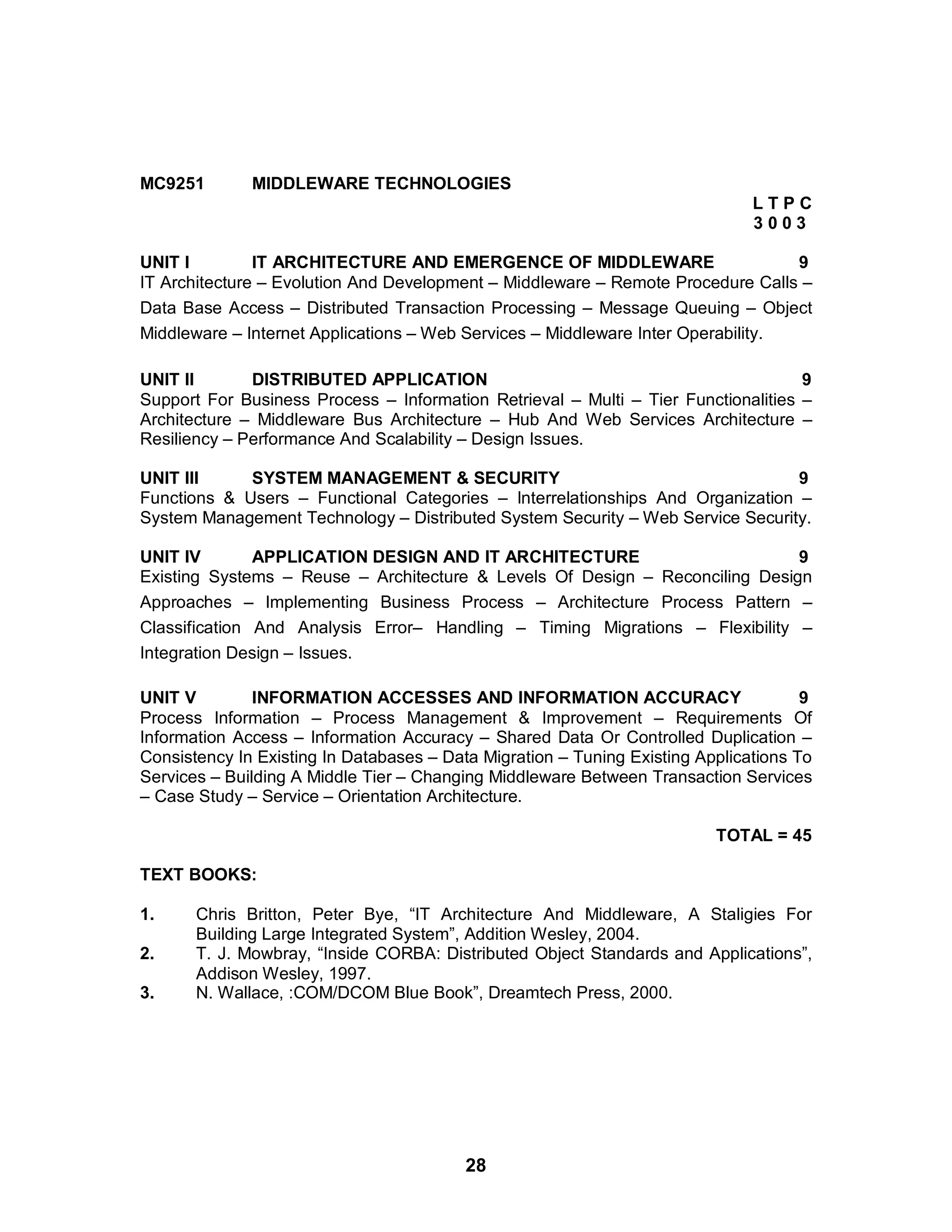 MC9251 MIDDLEWARE TECHNOLOGIES

L T P C
3 0 0 3

UNIT I IT ARCHITECTURE AND EMERGENCE OF MIDDLEWARE 9
IT Architecture – Evolution And Development – Middleware – Remote Procedure Calls – Data Base Access – Distributed Transaction Processing – Message Queuing – Object Middleware – Internet Applications – Web Services – Middleware Inter Operability.

UNIT II DISTRIBUTED APPLICATION 9
Support For Business Process – Information Retrieval – Multi – Tier Functionalities – Architecture – Middleware Bus Architecture – Hub And Web Services Architecture – Resiliency – Performance And Scalability – Design Issues.

UNIT III SYSTEM MANAGEMENT & SECURITY 9
Functions & Users – Functional Categories – Interrelationships And Organization – System Management Technology – Distributed System Security – Web Service Security.

UNIT IV APPLICATION DESIGN AND IT ARCHITECTURE 9
Existing Systems – Reuse – Architecture & Levels Of Design – Reconciling Design Approaches – Implementing Business Process – Architecture Process Pattern – Classification And Analysis Error– Handling – Timing Migrations – Flexibility – Integration Design – Issues.

UNIT V INFORMATION ACCESSES AND INFORMATION ACCURACY 9
Process Information – Process Management & Improvement – Requirements Of Information Access – Information Accuracy – Shared Data Or Controlled Duplication – Consistency In Existing In Databases – Data Migration – Tuning Existing Applications To Services – Building A Middle Tier – Changing Middleware Between Transaction Services – Case Study – Service – Orientation Architecture.

TOTAL = 45

TEXT BOOKS:

1. Chris Britton, Peter Bye, “IT Architecture And Middleware, A Staligies For Building Large Integrated System”, Addition Wesley, 2004.
2. T. J. Mowbray, “Inside CORBA: Distributed Object Standards and Applications”, Addison Wesley, 1997.
3. N. Wallace, :COM/DCOM Blue Book”, Dreamtech Press, 2000.

28